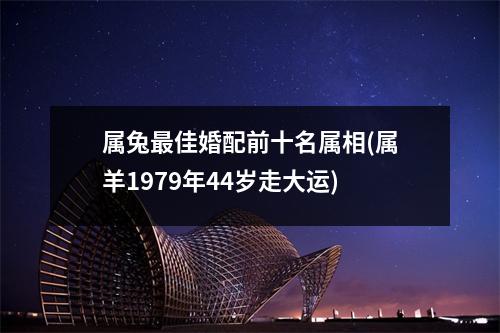 属兔最佳婚配前十名属相(属羊1979年44岁走大运)